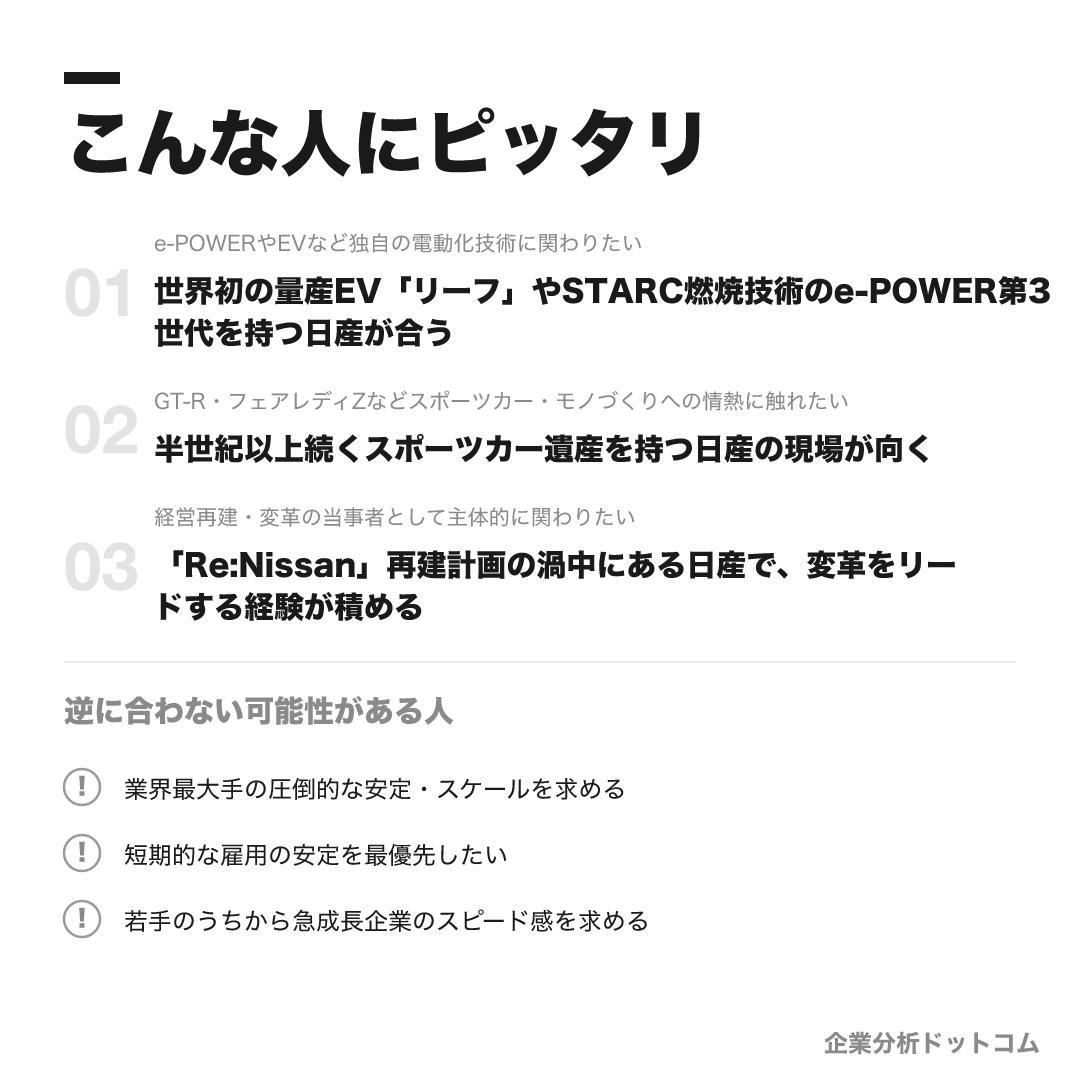 こんな人にピッタリ

01
e-POWERやEVなど独自の電動化技術に関わりたい
世界初の量産EV「リーフ」やSTARC燃焼技術のe-POWER第3世代を持つ日産が合う

02
GT-R・フェアレディZなどスポーツカー・モノづくりへの情熱に触れたい
半世紀以上続くスポーツカー遺産を持つ日産の現場が向く

03
経営再建・変革の当事者として主体的に関わりたい
「Re:Nissan」再建計画の渦中にある日産で、変革をリードする経験が積める

逆に合わない可能性がある人

! 業界最大手の圧倒的な安定・スケールを求める

! 短期的な雇用の安定を最優先したい

! 若手のうちから急成長企業のスピード感を求める

企業分析ドットコム